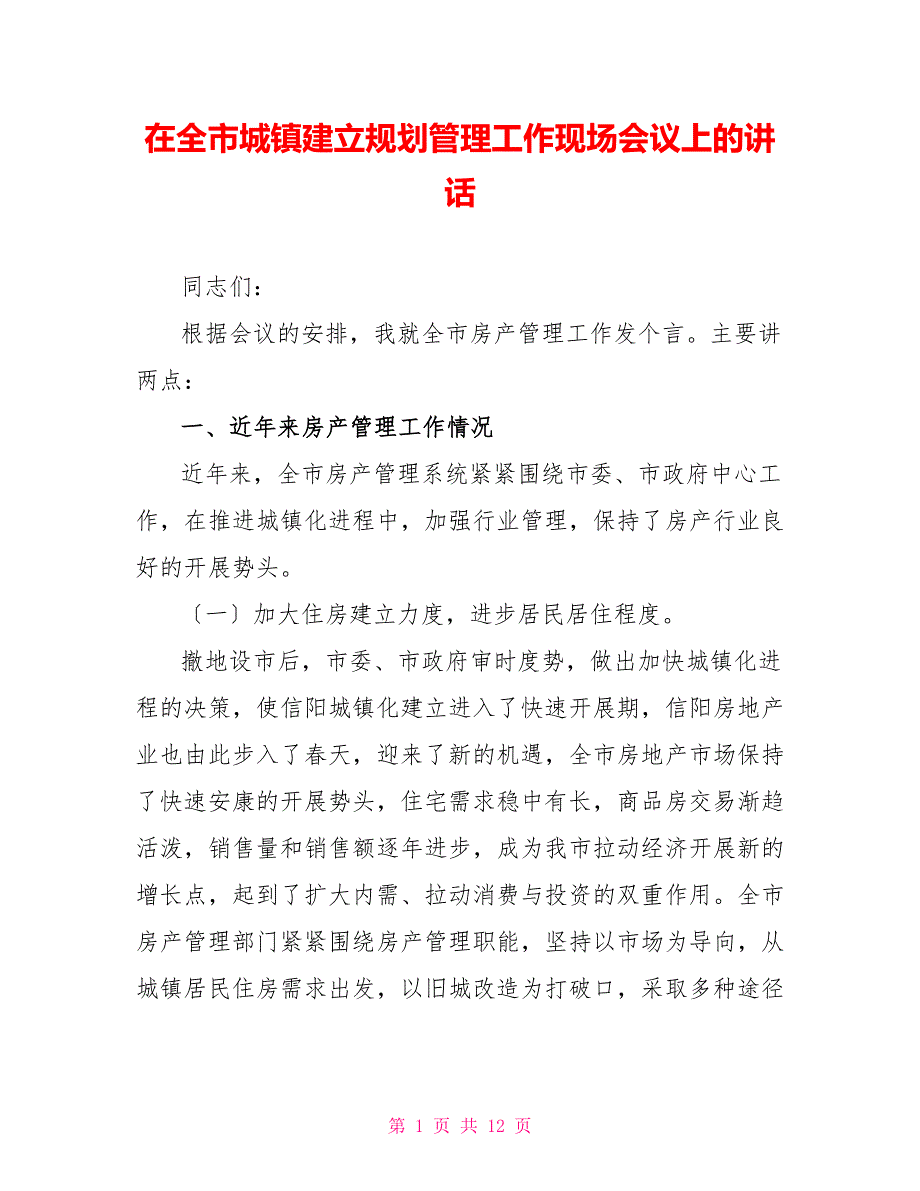 在全市城镇建立规划管理工作现场会议上的讲话

同志们：

根据会议的安排，我就全市房产管理工作发个言。主要讲两点：

一、近年来房产管理工作情况

近年来，全市房产管理系统紧紧围绕市委、市政府中心工作，在推进城镇化进程中，加强行业管理，保持了房产行业良好的开展势头。

〔一〕加大住房建立力度，进步居民居住程度。

撤地设市后，市委、市政府审时度势，做出加快城镇化进程的决策，使信阳城镇化建立进入了快速开展期，信阳房地产业也由此步入了春天，迎来了新的机遇，全市房地产市场保持了快速安康的开展势头，住宅需求稳中有长，商品房交易渐趋活泼，销售量和销售额逐年进步，成为我市拉动经济开展新的增长点，起到了扩大内需、拉动消费与投资的双重作用。全市房产管理部门紧紧围绕房产管理职能，坚持以市场为导向，从城镇居民住房需求出发，以旧城改造为打破口，采取多种途径

第 1 页 共 12 页